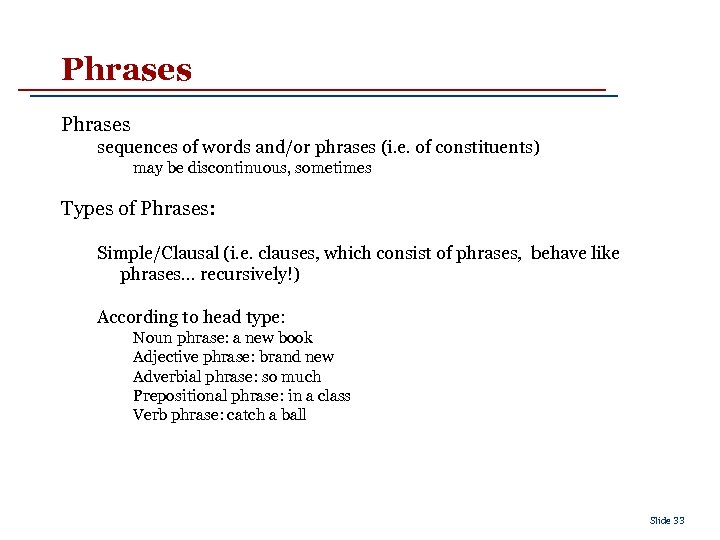 Phrases

Phrases

sequences of words and/or phrases (i.e. of constituents)

may be discontinuous, sometimes

Types of Phrases:

Simple/Clausal (i.e. clauses, which consist of phrases, behave like phrases... recursively!)

According to head type:

Noun phrase: a new book
Adjective phrase: brand new
Adverbial phrase: so much
Prepositional phrase: in a class
Verb phrase: catch a ball

Slide 33